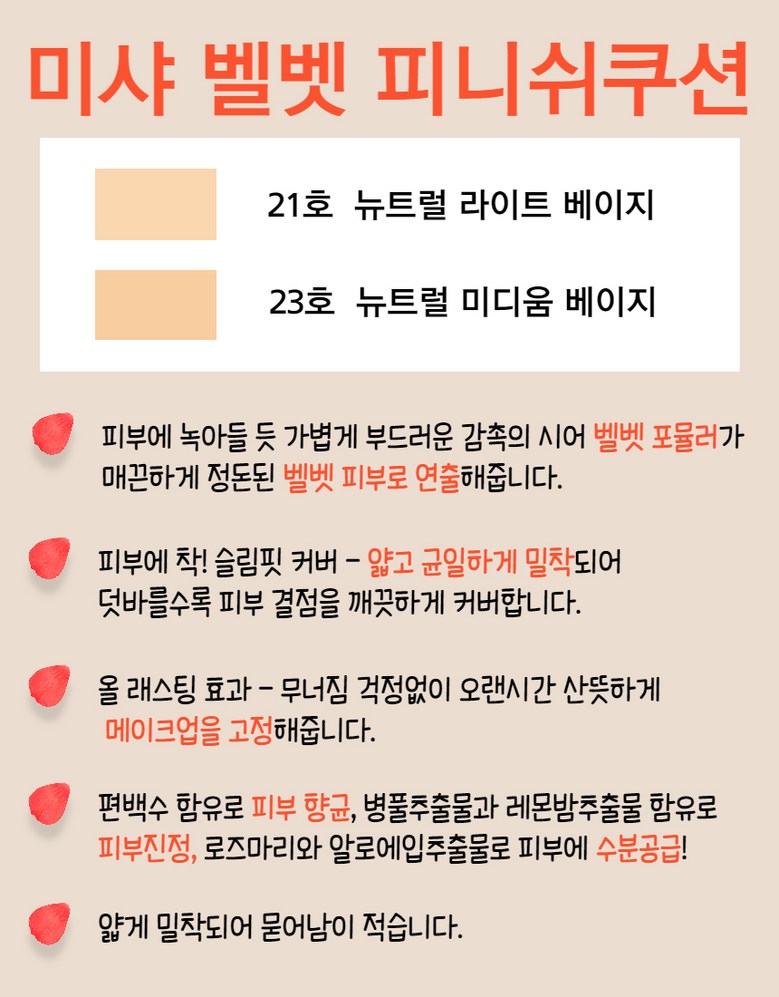 미샤 벨벳 피니쉬쿠션

21호 뉴트럴 라이트 베이지

23호 뉴트럴 미디움 베이지

피부에 녹아들 듯 가볍게 부드러운 감촉의 시어 벨벳 포뮬러가 매끈하게 정돈된 벨벳 피부로 연출해줍니다.

피부에 착! 슬림핏 커버 - 얇고 균일하게 밀착되어 덧바를수록 피부 결점을 깨끗하게 커버합니다.

올 래스팅 효과 - 무너짐 걱정없이 오랜시간 산뜻하게 메이크업을 고정해줍니다.

편백수 함유로 피부 향균, 병풀추출물과 레몬밤추출물 함유로 피부진정, 로즈마리와 알로에잎추출물로 피부에 수분공급!

얇게 밀착되어 묻어남이 적습니다.